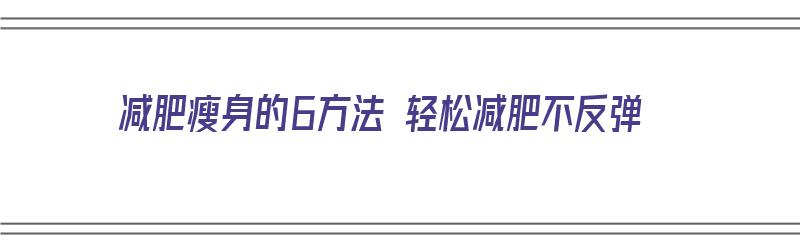 减肥瘦身的6方法 轻松减肥不反弹